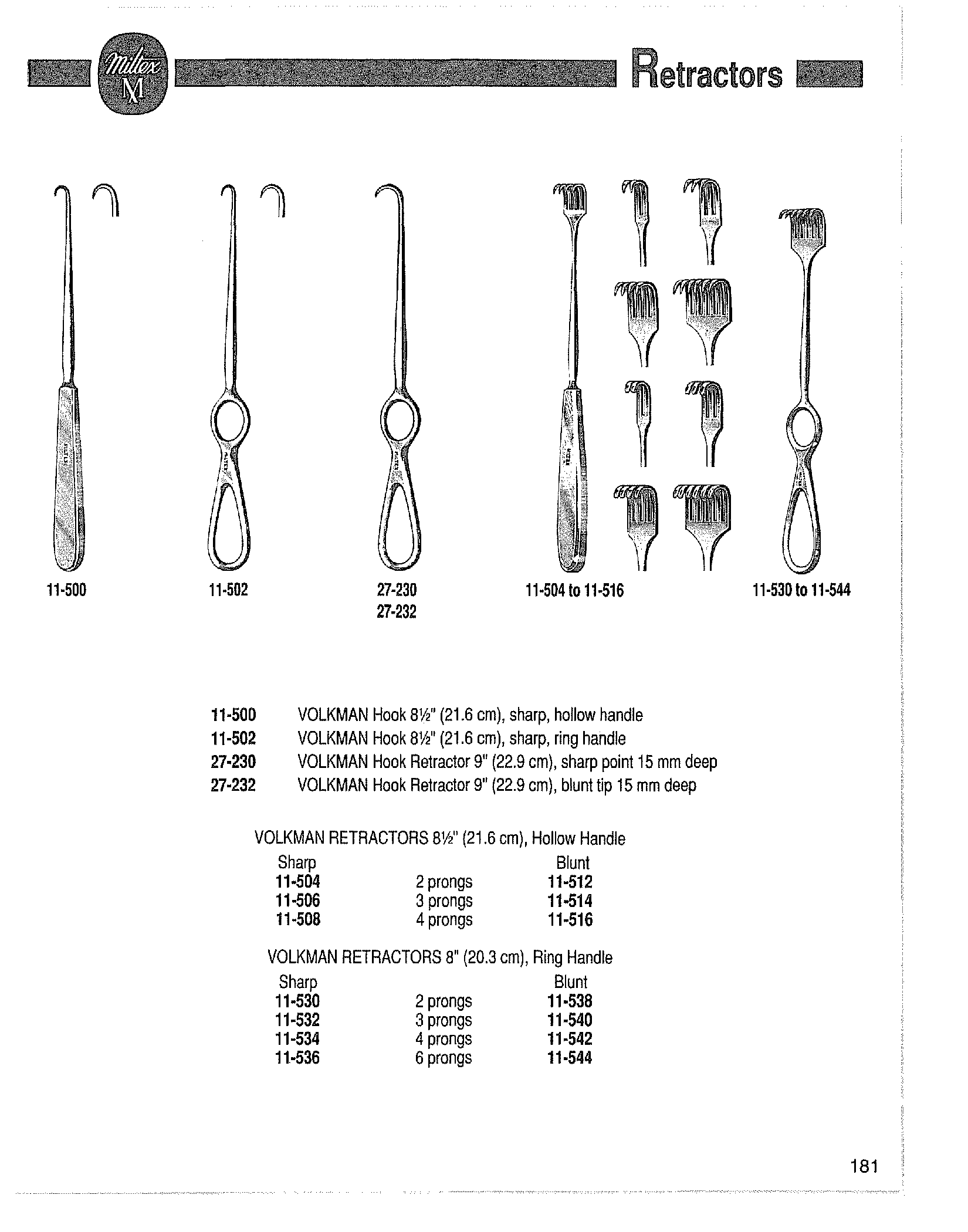 Miltex M

Retractors

11-500

11-502

27-230
27-232

11-504 to 11-516

11-530 to 11-544

11-500 VOLKMAN Hook 8½" (21.6 cm), sharp, hollow handle
11-502 VOLKMAN Hook 8½" (21.6 cm), sharp, ring handle
27-230 VOLKMAN Hook Retractor 9" (22.9 cm), sharp point 15 mm deep
27-232 VOLKMAN Hook Retractor 9" (22.9 cm), blunt tip 15 mm deep

VOLKMAN RETRACTORS 8½" (21.6 cm), Hollow Handle

| Sharp | | Blunt |
|---|---|---|
| 11-504 | 2 prongs | 11-512 |
| 11-506 | 3 prongs | 11-514 |
| 11-508 | 4 prongs | 11-516 |

VOLKMAN RETRACTORS 8" (20.3 cm), Ring Handle

| Sharp | | Blunt |
|---|---|---|
| 11-530 | 2 prongs | 11-538 |
| 11-532 | 3 prongs | 11-540 |
| 11-534 | 4 prongs | 11-542 |
| 11-536 | 6 prongs | 11-544 |

181